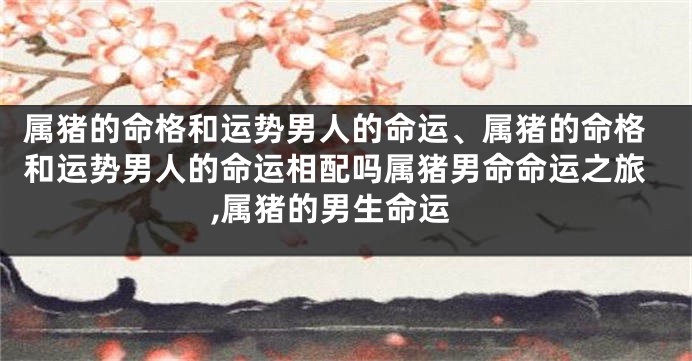 属猪的命格和运势男人的命运、属猪的命格和运势男人的命运相配吗属猪男命命运之旅,属猪的男生命运